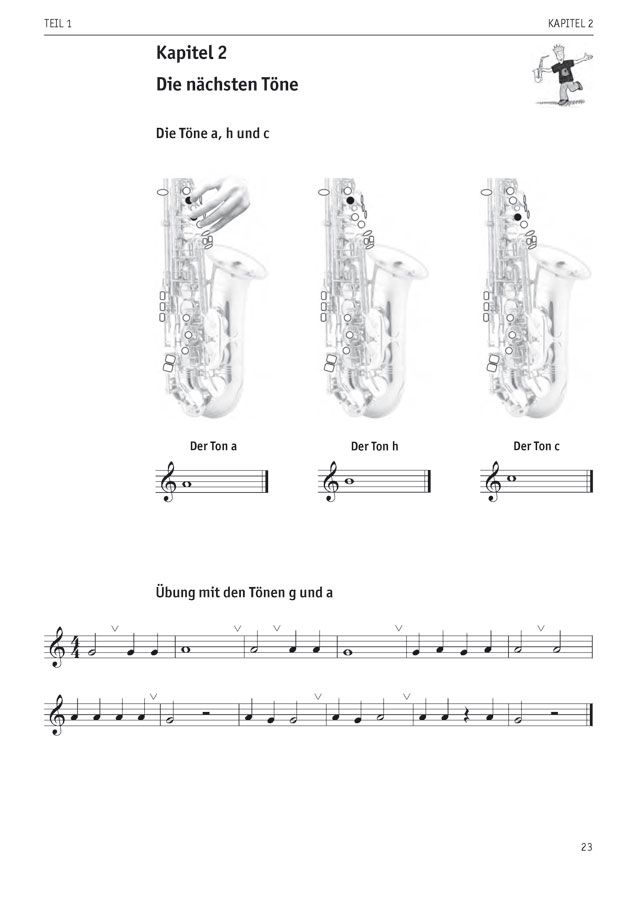 TEIL 1

KAPITEL 2

Kapitel 2

Die nächsten Töne

Die Töne a, h und c

Der Ton a

Der Ton h

Der Ton c

Übung mit den Tönen g und a

23